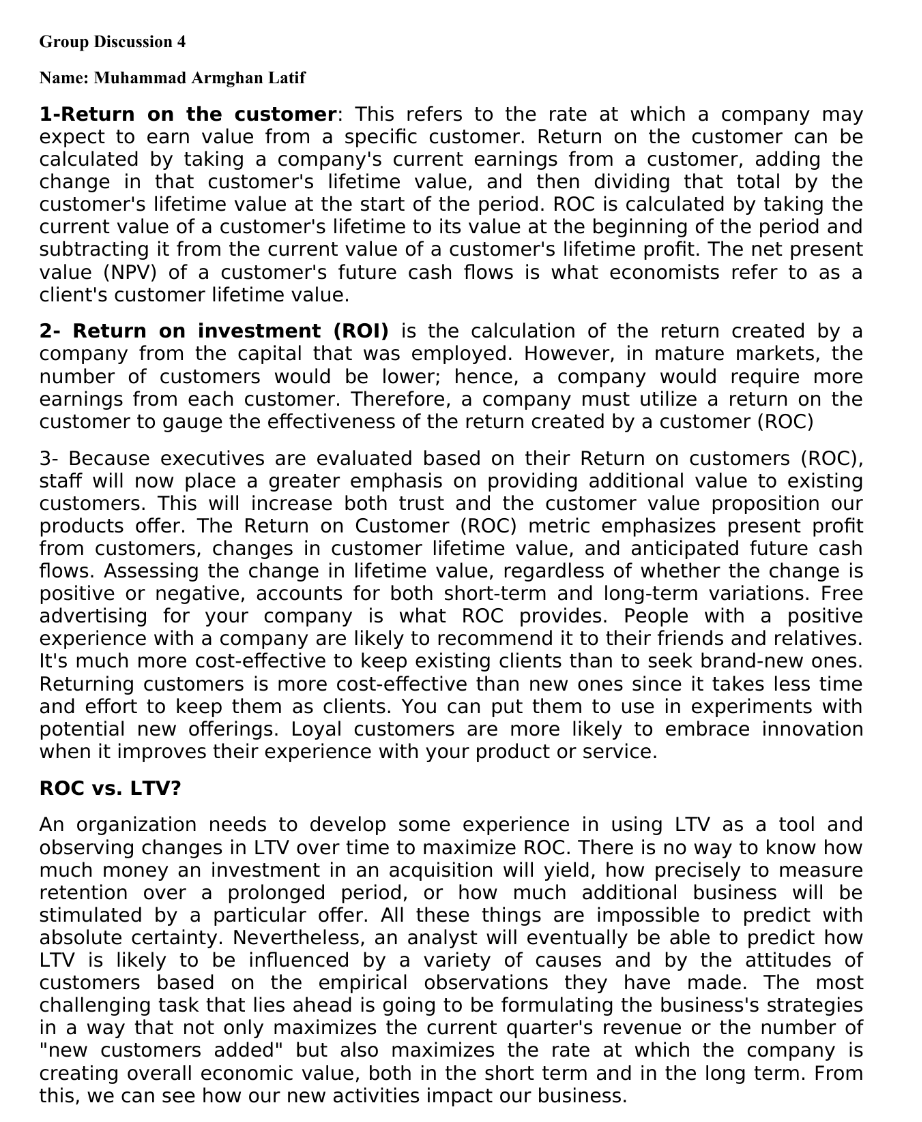 Group Discussion 4

Name: Muhammad Armghan Latif

1-Return on the customer: This refers to the rate at which a company may expect to earn value from a specific customer. Return on the customer can be calculated by taking a company's current earnings from a customer, adding the change in that customer's lifetime value, and then dividing that total by the customer's lifetime value at the start of the period. ROC is calculated by taking the current value of a customer's lifetime to its value at the beginning of the period and subtracting it from the current value of a customer's lifetime profit. The net present value (NPV) of a customer's future cash flows is what economists refer to as a client's customer lifetime value.

2- Return on investment (ROI) is the calculation of the return created by a company from the capital that was employed. However, in mature markets, the number of customers would be lower; hence, a company would require more earnings from each customer. Therefore, a company must utilize a return on the customer to gauge the effectiveness of the return created by a customer (ROC)

3- Because executives are evaluated based on their Return on customers (ROC), staff will now place a greater emphasis on providing additional value to existing customers. This will increase both trust and the customer value proposition our products offer. The Return on Customer (ROC) metric emphasizes present profit from customers, changes in customer lifetime value, and anticipated future cash flows. Assessing the change in lifetime value, regardless of whether the change is positive or negative, accounts for both short-term and long-term variations. Free advertising for your company is what ROC provides. People with a positive experience with a company are likely to recommend it to their friends and relatives. It's much more cost-effective to keep existing clients than to seek brand-new ones. Returning customers is more cost-effective than new ones since it takes less time and effort to keep them as clients. You can put them to use in experiments with potential new offerings. Loyal customers are more likely to embrace innovation when it improves their experience with your product or service.

ROC vs. LTV?

An organization needs to develop some experience in using LTV as a tool and observing changes in LTV over time to maximize ROC. There is no way to know how much money an investment in an acquisition will yield, how precisely to measure retention over a prolonged period, or how much additional business will be stimulated by a particular offer. All these things are impossible to predict with absolute certainty. Nevertheless, an analyst will eventually be able to predict how LTV is likely to be influenced by a variety of causes and by the attitudes of customers based on the empirical observations they have made. The most challenging task that lies ahead is going to be formulating the business's strategies in a way that not only maximizes the current quarter's revenue or the number of "new customers added" but also maximizes the rate at which the company is creating overall economic value, both in the short term and in the long term. From this, we can see how our new activities impact our business.